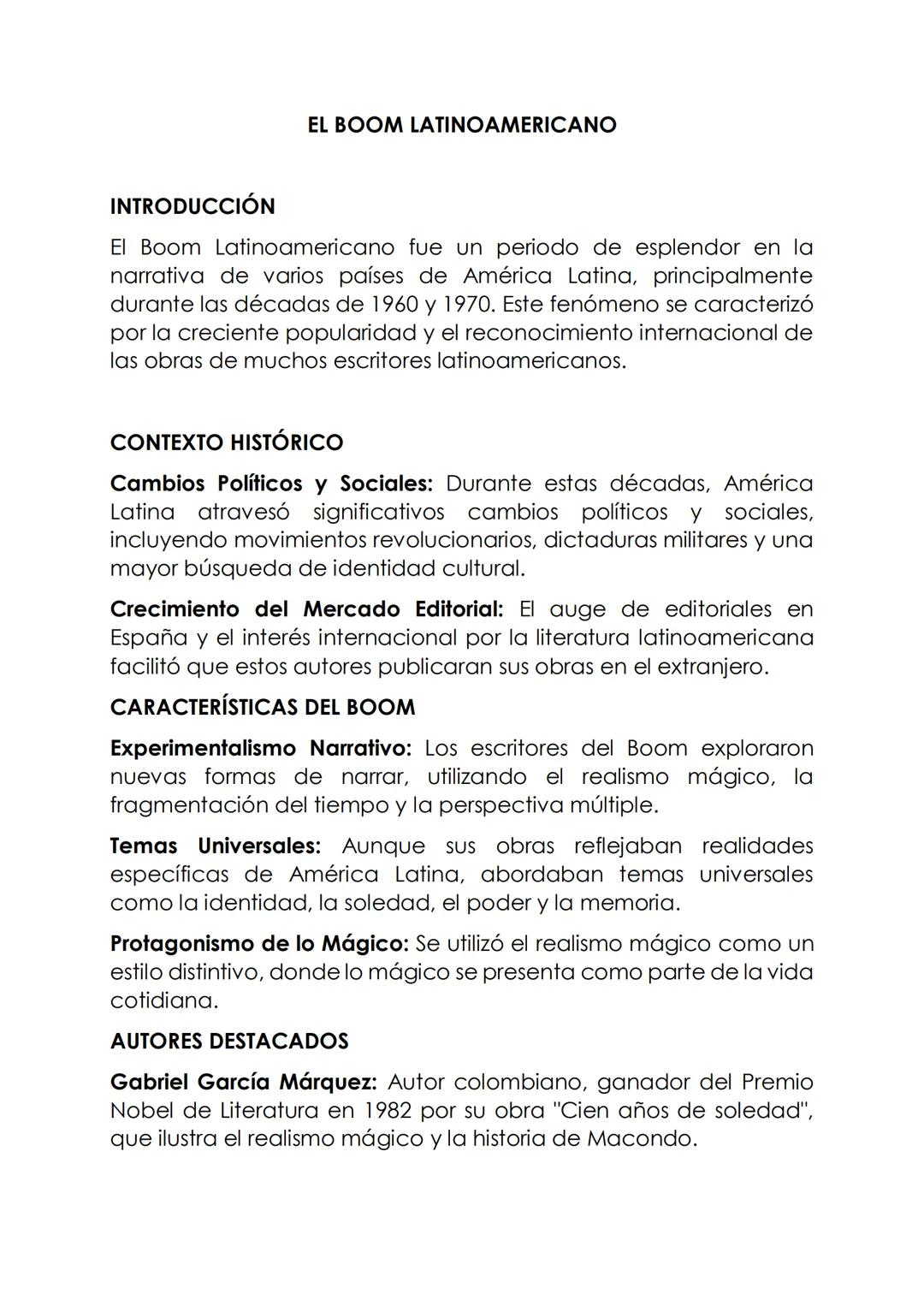 EL BOOM LATINOAMERICANO

INTRODUCCIÓN

El Boom Latinoamericano fue un periodo de esplendor en la narrativa de varios países de América Latina, principalmente durante las décadas de 1960 y 1970. Este fenómeno se caracterizó por la creciente popularidad y el reconocimiento internacional de las obras de muchos escritores latinoamericanos.

CONTEXTO HISTÓRICO

Cambios Políticos y Sociales: Durante estas décadas, América Latina atravesó significativos cambios políticos y sociales, incluyendo movimientos revolucionarios, dictaduras militares y una mayor búsqueda de identidad cultural.

Crecimiento del Mercado Editorial: El auge de editoriales en España y el interés internacional por la literatura latinoamericana facilitó que estos autores publicaran sus obras en el extranjero.

CARACTERÍSTICAS DEL BOOM

Experimentalismo Narrativo: Los escritores del Boom exploraron nuevas formas de narrar, utilizando el realismo mágico, la fragmentación del tiempo y la perspectiva múltiple.

Temas Universales: Aunque sus obras reflejaban realidades específicas de América Latina, abordaban temas universales como la identidad, la soledad, el poder y la memoria.

Protagonismo de lo Mágico: Se utilizó el realismo mágico como un estilo distintivo, donde lo mágico se presenta como parte de la vida cotidiana.

AUTORES DESTACADOS

Gabriel García Márquez: Autor colombiano, ganador del Premio Nobel de Literatura en 1982 por su obra "Cien años de soledad", que ilustra el realismo mágico y la historia de Macondo.